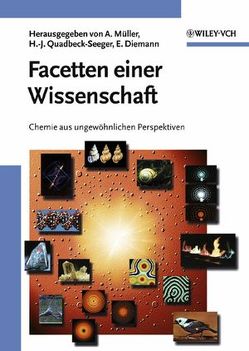 Herausgegeben von A. Müller, H.-J. Quadbeck-Seeger, E. Diemann

WILEY-VCH

Facetten einer Wissenschaft

Chemie aus ungewöhnlichen Perspektiven